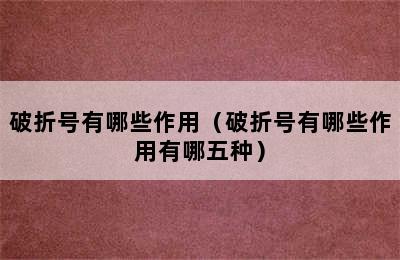 破折号有哪些作用（破折号有哪些作用有哪五种）